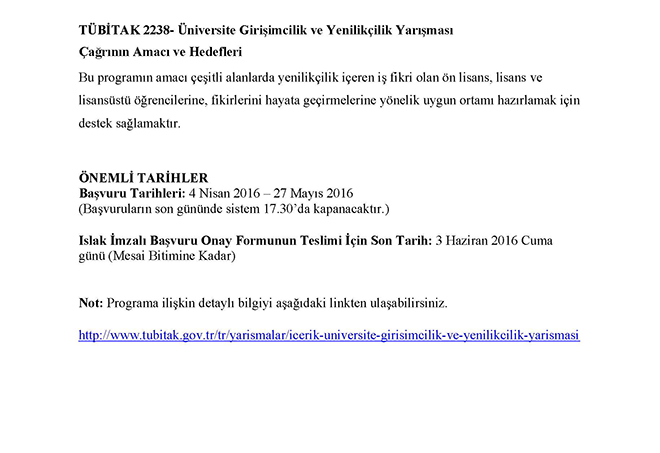 TÜBİTAK 2238- Üniversite Girişimcilik ve Yenilikçilik Yarışması

Çağrının Amacı ve Hedefleri

Bu programın amacı çeşitli alanlarda yenilikçilik içeren iş fikri olan ön lisans, lisans ve lisansüstü öğrencilerine, fikirlerini hayata geçirmelerine yönelik uygun ortamı hazırlamak için destek sağlamaktır.

ÖNEMLİ TARİHLER
Başvuru Tarihleri: 4 Nisan 2016 – 27 Mayıs 2016
(Başvuruların son gününde sistem 17.30'da kapanacaktır.)

Islak İmzalı Başvuru Onay Formunun Teslimi İçin Son Tarih: 3 Haziran 2016 Cuma günü (Mesai Bitimine Kadar)

Not: Programa ilişkin detaylı bilgiyi aşağıdaki linkten ulaşabilirsiniz.

http://www.tubitak.gov.tr/tr/yarismalar/icerik-universite-girisimcilik-ve-yenilikcilik-yarismasi